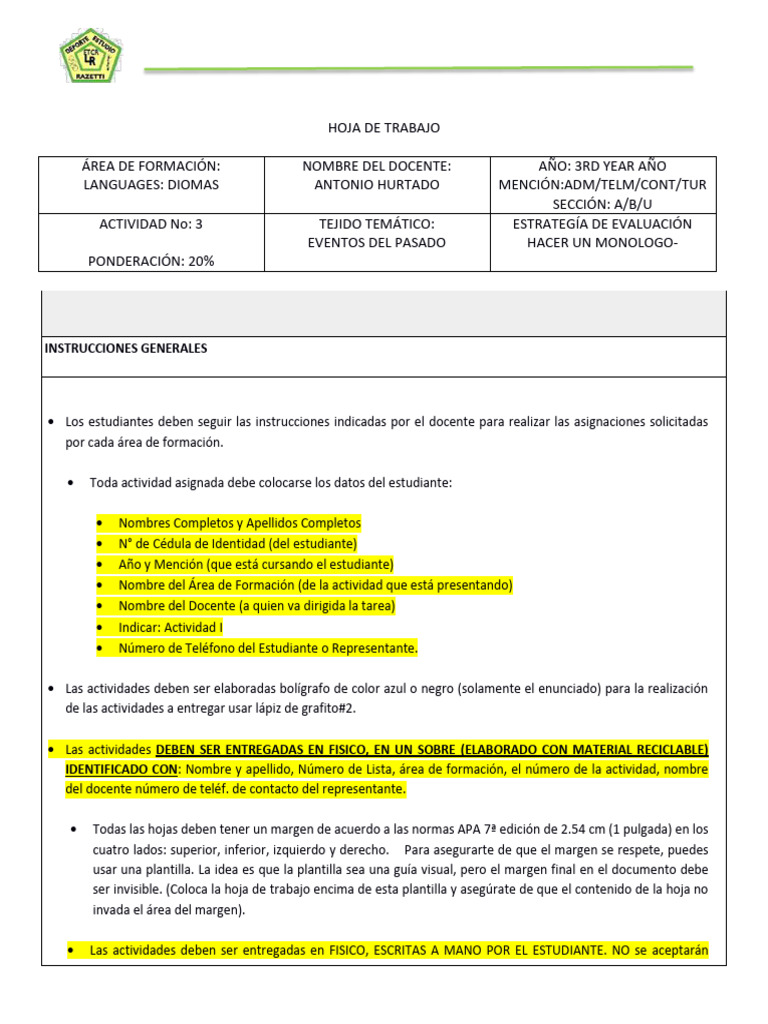 DEPORTE ESTUDIO ETCR LR RAZETTI

HOJA DE TRABAJO

| ÁREA DE FORMACIÓN: LANGUAGES: DIOMAS | NOMBRE DEL DOCENTE: ANTONIO HURTADO | AÑO: 3RD YEAR AÑO MENCIÓN:ADM/TELM/CONT/TUR SECCIÓN: A/B/U |
|---|---|---|
| ACTIVIDAD No: 3 PONDERACIÓN: 20% | TEJIDO TEMÁTICO: EVENTOS DEL PASADO | ESTRATEGÍA DE EVALUACIÓN HACER UN MONOLOGO- |

INSTRUCCIONES GENERALES

• Los estudiantes deben seguir las instrucciones indicadas por el docente para realizar las asignaciones solicitadas por cada área de formación.

• Toda actividad asignada debe colocarse los datos del estudiante:

• Nombres Completos y Apellidos Completos
• N° de Cédula de Identidad (del estudiante)
• Año y Mención (que está cursando el estudiante)
• Nombre del Área de Formación (de la actividad que está presentando)
• Nombre del Docente (a quien va dirigida la tarea)
• Indicar: Actividad I
• Número de Teléfono del Estudiante o Representante.

• Las actividades deben ser elaboradas bolígrafo de color azul o negro (solamente el enunciado) para la realización de las actividades a entregar usar lápiz de grafito#2.

• Las actividades DEBEN SER ENTREGADAS EN FISICO, EN UN SOBRE (ELABORADO CON MATERIAL RECICLABLE) IDENTIFICADO CON: Nombre y apellido, Número de Lista, área de formación, el número de la actividad, nombre del docente número de teléf. de contacto del representante.

• Todas las hojas deben tener un margen de acuerdo a las normas APA 7ª edición de 2.54 cm (1 pulgada) en los cuatro lados: superior, inferior, izquierdo y derecho. Para asegurarte de que el margen se respete, puedes usar una plantilla. La idea es que la plantilla sea una guía visual, pero el margen final en el documento debe ser invisible. (Coloca la hoja de trabajo encima de esta plantilla y asegúrate de que el contenido de la hoja no invada el área del margen).

• Las actividades deben ser entregadas en FISICO, ESCRITAS A MANO POR EL ESTUDIANTE. NO se aceptarán